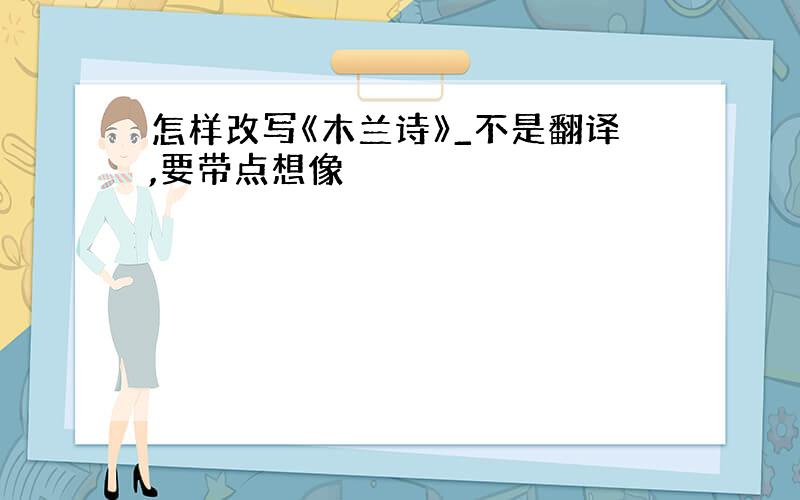 怎样改写《木兰诗》_不是翻译,要带点想像